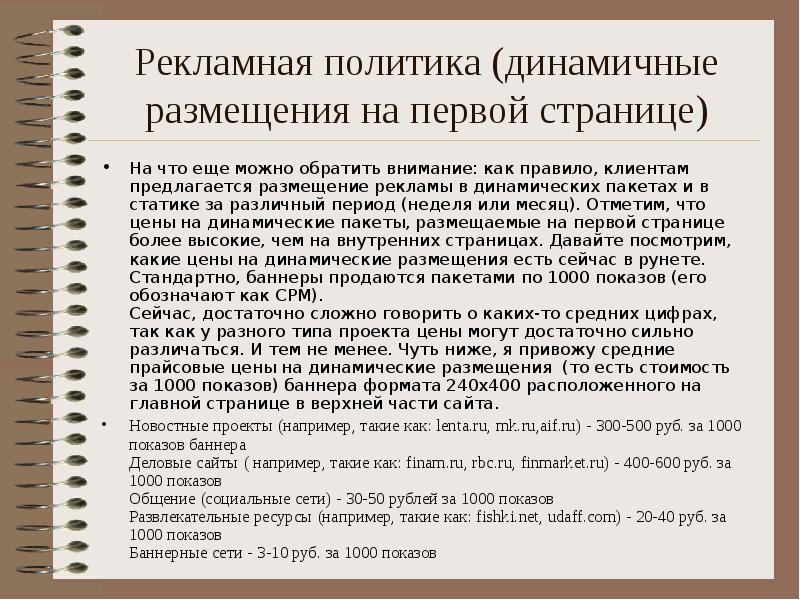 Рекламная политика (динамичные размещения на первой странице)

• На что еще можно обратить внимание: как правило, клиентам предлагается размещение рекламы в динамических пакетах и в статике за различный период (неделя или месяц). Отметим, что цены на динамические пакеты, размещаемые на первой странице более высокие, чем на внутренних страницах. Давайте посмотрим, какие цены на динамические размещения есть сейчас в рунете. Стандартно, баннеры продаются пакетами по 1000 показов (его обозначают как CPM).
Сейчас, достаточно сложно говорить о каких-то средних цифрах, так как у разного типа проекта цены могут достаточно сильно различаться. И тем не менее. Чуть ниже, я привожу средние прайсовые цены на динамические размещения (то есть стоимость за 1000 показов) баннера формата 240x400 расположенного на главной странице в верхней части сайта.

• Новостные проекты (например, такие как: lenta.ru, mk.ru,aif.ru) - 300-500 руб. за 1000 показов баннера
Деловые сайты ( например, такие как: finam.ru, rbc.ru, finmarket.ru) - 400-600 руб. за 1000 показов
Общение (социальные сети) - 30-50 рублей за 1000 показов
Развлекательные ресурсы (например, такие как: fishki.net, udaff.com) - 20-40 руб. за 1000 показов
Баннерные сети - 3-10 руб. за 1000 показов